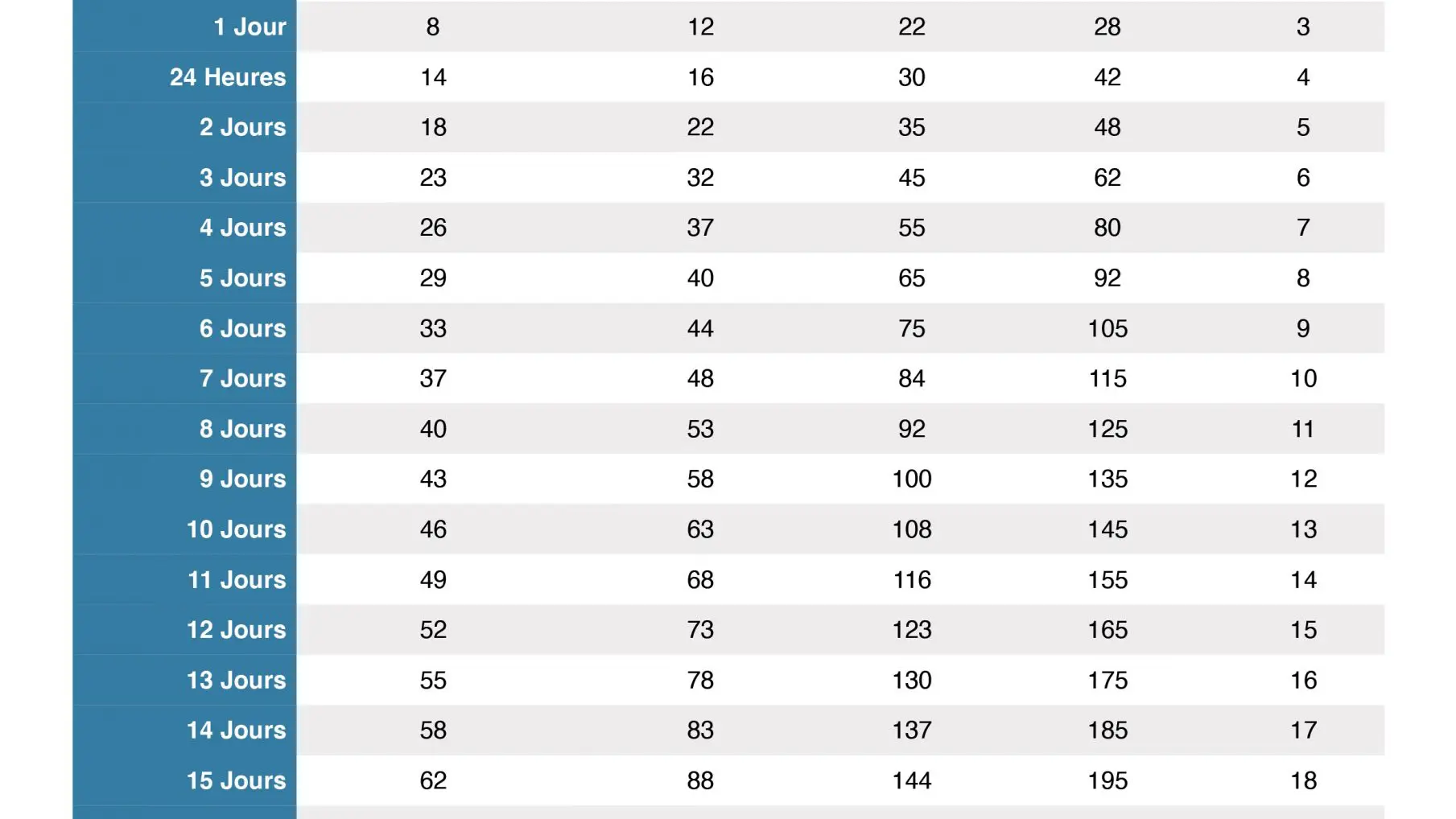 | 1 Jour | 8 | 12 | 22 | 28 | 3 |
|---|---|---|---|---|---|
| 24 Heures | 14 | 16 | 30 | 42 | 4 |
| 2 Jours | 18 | 22 | 35 | 48 | 5 |
| 3 Jours | 23 | 32 | 45 | 62 | 6 |
| 4 Jours | 26 | 37 | 55 | 80 | 7 |
| 5 Jours | 29 | 40 | 65 | 92 | 8 |
| 6 Jours | 33 | 44 | 75 | 105 | 9 |
| 7 Jours | 37 | 48 | 84 | 115 | 10 |
| 8 Jours | 40 | 53 | 92 | 125 | 11 |
| 9 Jours | 43 | 58 | 100 | 135 | 12 |
| 10 Jours | 46 | 63 | 108 | 145 | 13 |
| 11 Jours | 49 | 68 | 116 | 155 | 14 |
| 12 Jours | 52 | 73 | 123 | 165 | 15 |
| 13 Jours | 55 | 78 | 130 | 175 | 16 |
| 14 Jours | 58 | 83 | 137 | 185 | 17 |
| 15 Jours | 62 | 88 | 144 | 195 | 18 |